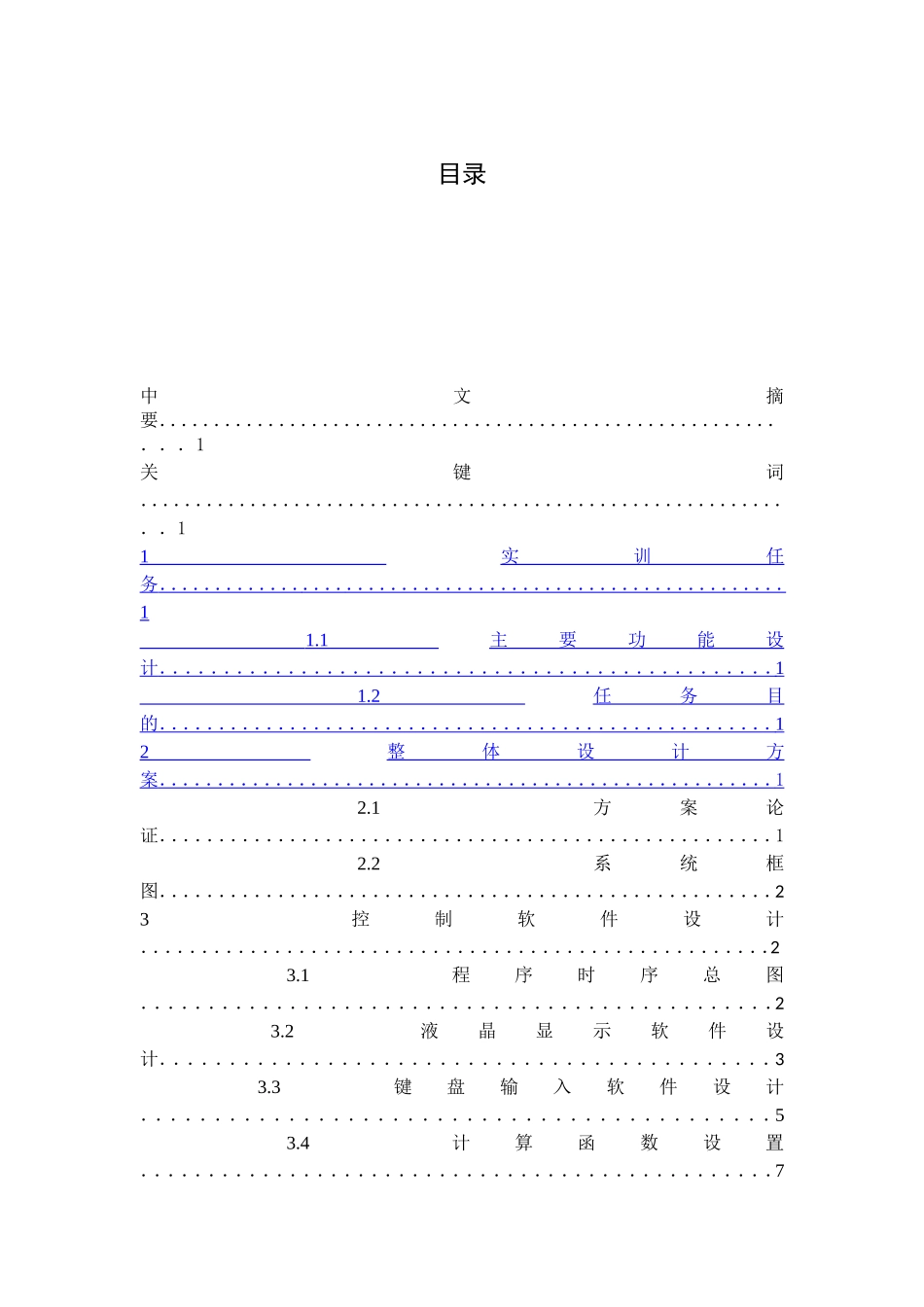 目录

中文摘要 1
关键词 1
1 实训任务 1
1.1 主要功能设计 1
1.2 任务目的 1
2 整体设计方案 1
2.1 方案论证 1
2.2 系统框图 2
3 控制软件设计 2
3.1 程序时序总图 2
3.2 液晶显示软件设计 3
3.3 键盘输入软件设计 5
3.4 计算函数设置 7